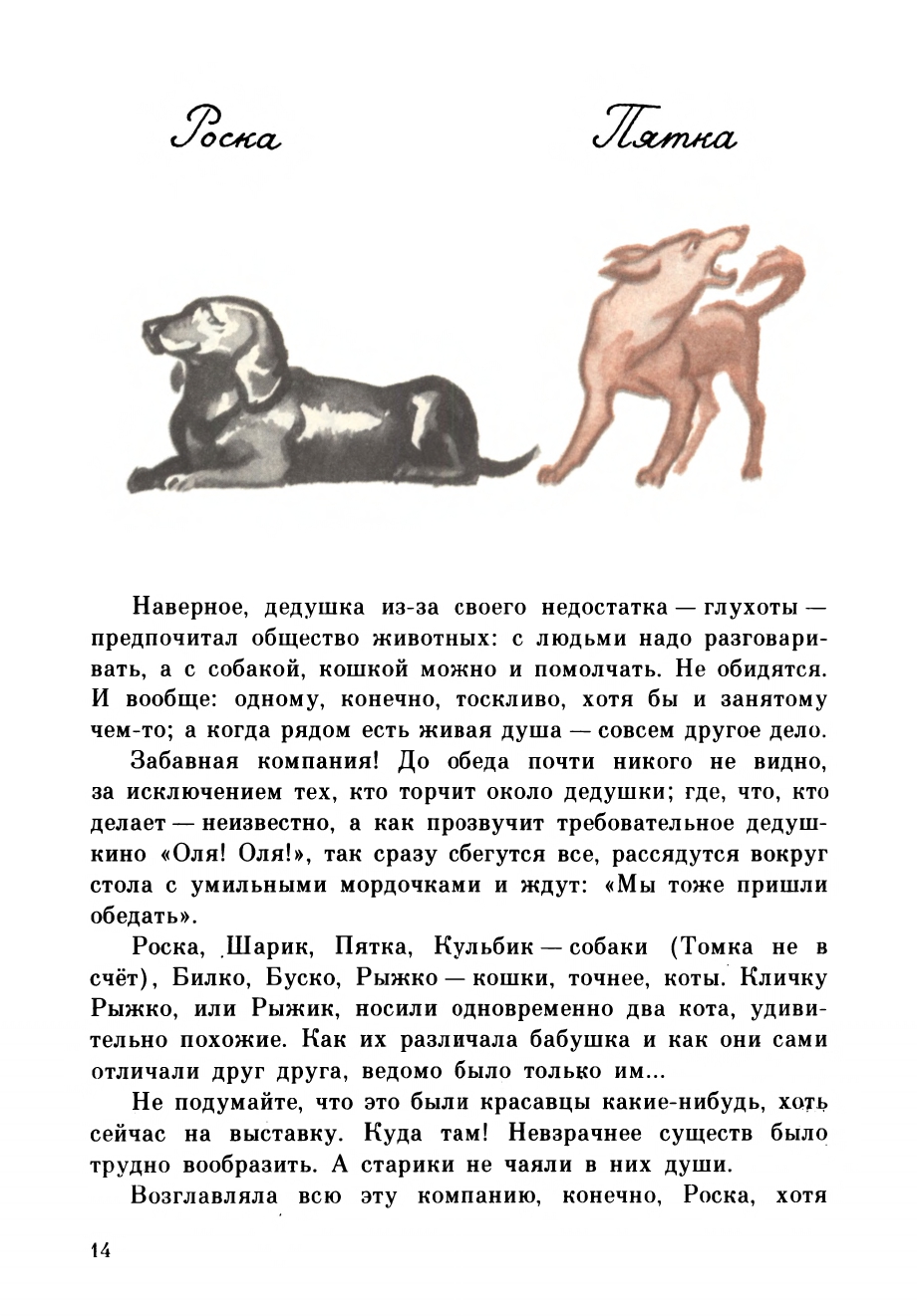 Роска

Пятка

Наверное, дедушка из-за своего недостатка — глухоты — предпочитал общество животных: с людьми надо разговаривать, а с собакой, кошкой можно и помолчать. Не обидятся. И вообще: одному, конечно, тоскливо, хотя бы и занятому чем-то; а когда рядом есть живая душа — совсем другое дело.

Забавная компания! До обеда почти никого не видно, за исключением тех, кто торчит около дедушки; где, что, кто делает — неизвестно, а как прозвучит требовательное дедушкино «Оля! Оля!», так сразу сбегутся все, рассядутся вокруг стола с умильными мордочками и ждут: «Мы тоже пришли обедать».

Роска, Шарик, Пятка, Кульбик — собаки (Томка не в счёт), Билко, Буско, Рыжко — кошки, точнее, коты. Кличку Рыжко, или Рыжик, носили одновременно два кота, удивительно похожие. Как их различала бабушка и как они сами отличали друг друга, ведомо было только им...

Не подумайте, что это были красавцы какие-нибудь, хоть сейчас на выставку. Куда там! Невзрачнее существ было трудно вообразить. А старики не чаяли в них души.

Возглавляла всю эту компанию, конечно, Роска, хотя

14